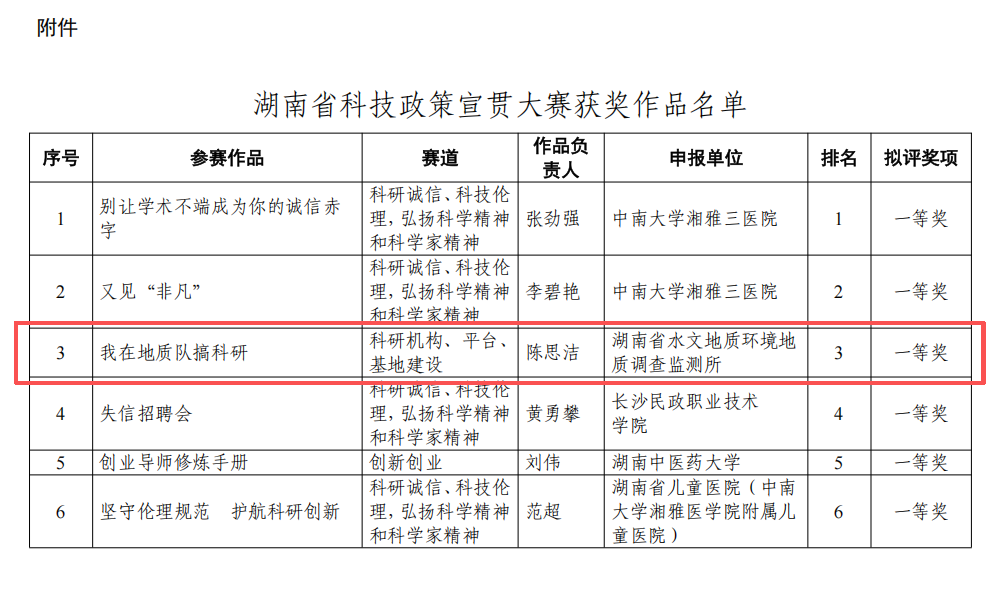 附件

湖南省科技政策宣贯大赛获奖作品名单

| 序号 | 参赛作品 | 赛道 | 作品负责人 | 申报单位 | 排名 | 拟评奖项 |
|---|---|---|---|---|---|---|
| 1 | 别让学术不端成为你的诚信赤字 | 科研诚信、科技伦理，弘扬科学精神和科学家精神 | 张劲强 | 中南大学湘雅三医院 | 1 | 一等奖 |
| 2 | 又见“非凡” | 科研诚信、科技伦理，弘扬科学精神和科学家精神 | 李碧艳 | 中南大学湘雅三医院 | 2 | 一等奖 |
| 3 | 我在地质队搞科研 | 科研机构、平台、基地建设 | 陈思洁 | 湖南省水文地质环境地质调查监测所 | 3 | 一等奖 |
| 4 | 失信招聘会 | 科研诚信、科技伦理，弘扬科学精神和科学家精神 | 黄勇攀 | 长沙民政职业技术学院 | 4 | 一等奖 |
| 5 | 创业导师修炼手册 | 创新创业 | 刘伟 | 湖南中医药大学 | 5 | 一等奖 |
| 6 | 坚守伦理规范 护航科研创新 | 科研诚信、科技伦理，弘扬科学精神和科学家精神 | 范超 | 湖南省儿童医院（中南大学湘雅医学院附属儿童医院） | 6 | 一等奖 |